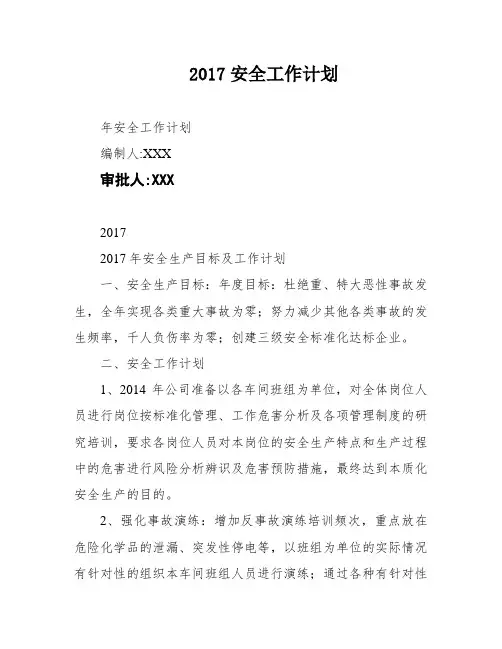 2017 安全工作计划

年安全工作计划

编制人:XXX

审批人:XXX

2017

2017 年安全生产目标及工作计划

一、安全生产目标：年度目标：杜绝重、特大恶性事故发生，全年实现各类重大事故为零；努力减少其他各类事故的发生频率，千人负伤率为零；创建三级安全标准化达标企业。

二、安全工作计划

1、2014 年公司准备以各车间班组为单位，对全体岗位人员进行岗位按标准化管理、工作危害分析及各项管理制度的研究培训，要求各岗位人员对本岗位的安全生产特点和生产过程中的危害进行风险分析辨识及危害预防措施，最终达到本质化安全生产的目的。

2、强化事故演练：增加反事故演练培训频次，重点放在危险化学品的泄漏、突发性停电等，以班组为单位的实际情况有针对性的组织本车间班组人员进行演练；通过各种有针对性